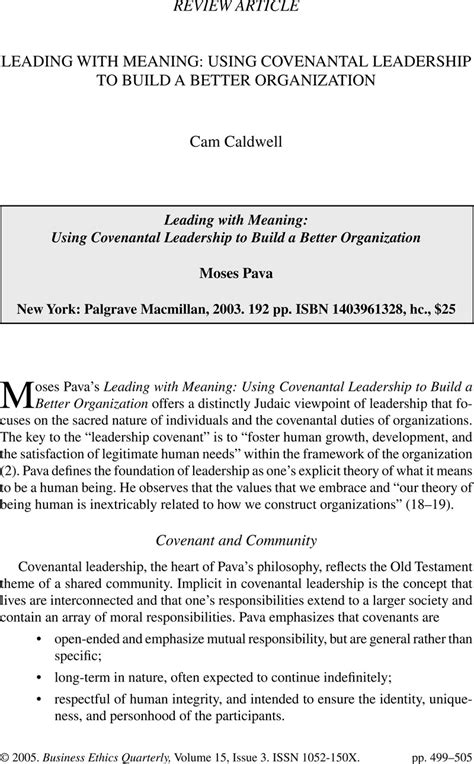 REVIEW ARTICLE

LEADING WITH MEANING: USING COVENANTAL LEADERSHIP TO BUILD A BETTER ORGANIZATION

Cam Caldwell

Leading with Meaning:
Using Covenantal Leadership to Build a Better Organization

Moses Pava

New York: Palgrave Macmillan, 2003. 192 pp. ISBN 1403961328, hc., $25

Moses Pava's Leading with Meaning: Using Covenantal Leadership to Build a Better Organization offers a distinctly Judaic viewpoint of leadership that focuses on the sacred nature of individuals and the covenantal duties of organizations. The key to the "leadership covenant" is to "foster human growth, development, and the satisfaction of legitimate human needs" within the framework of the organization (2). Pava defines the foundation of leadership as one's explicit theory of what it means to be a human being. He observes that the values that we embrace and "our theory of being human is inextricably related to how we construct organizations" (18–19).

Covenant and Community

Covenantal leadership, the heart of Pava's philosophy, reflects the Old Testament theme of a shared community. Implicit in covenantal leadership is the concept that lives are interconnected and that one's responsibilities extend to a larger society and contain an array of moral responsibilities. Pava emphasizes that covenants are

• open-ended and emphasize mutual responsibility, but are general rather than specific;
• long-term in nature, often expected to continue indefinitely;
• respectful of human integrity, and intended to ensure the identity, uniqueness, and personhood of the participants.

© 2005. Business Ethics Quarterly, Volume 15, Issue 3. ISSN 1052-150X. pp. 499–505